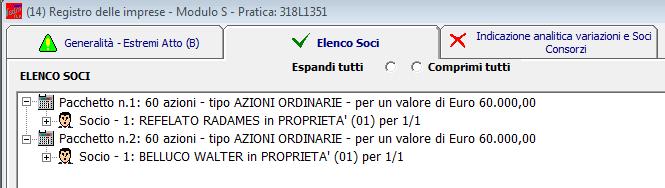 (14) Registro delle imprese - Modulo S - Pratica: 318L1351

Generalità - Estremi Atto (B)

Elenco Soci

Indicazione analitica variazioni e Soci Consorzi

ELENCO SOCI

Espandi tutti

Comprimi tutti

Pacchetto n.1: 60 azioni - tipo AZIONI ORDINARIE - per un valore di Euro 60.000,00

Socio - 1: REFELATO RADAMES in PROPRIETA' (01) per 1/1

Pacchetto n.2: 60 azioni - tipo AZIONI ORDINARIE - per un valore di Euro 60.000,00

Socio - 1: BELLUCO WALTER in PROPRIETA' (01) per 1/1